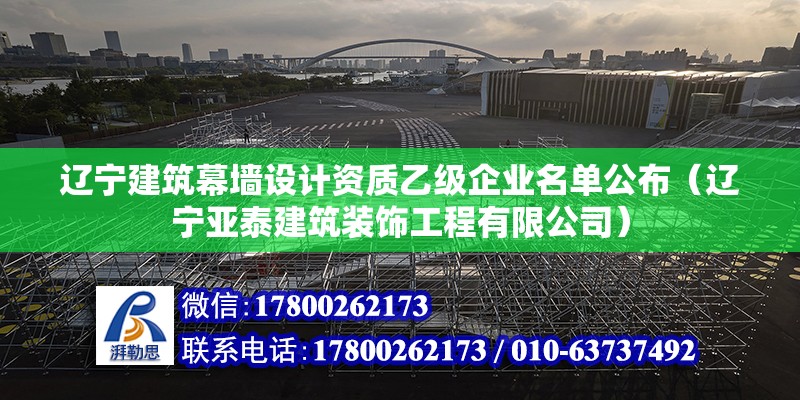 辽宁建筑幕墙设计资质乙级企业名单公布（辽宁亚泰建筑装饰工程有限公司）

湃勒思

微信：17800262173

联系电话：17800262173 / 010-63737492